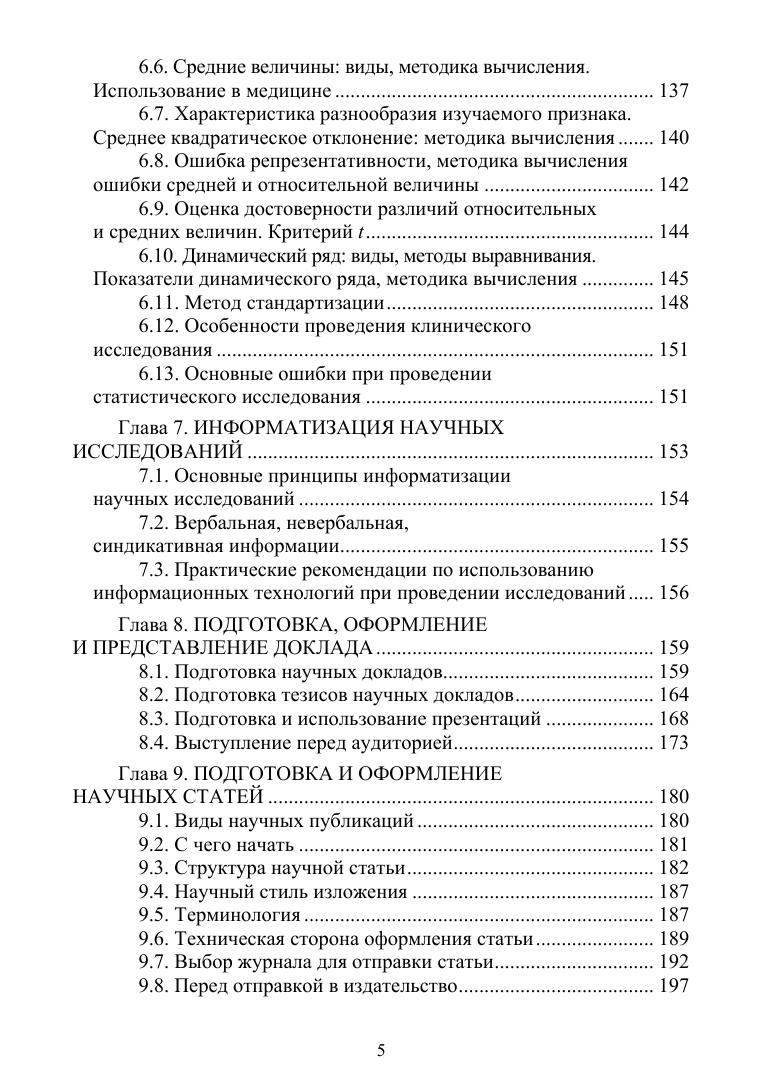 6.6. Средние величины: виды, методика вычисления. Использование в медицине 137

6.7. Характеристика разнообразия изучаемого признака. Среднее квадратическое отклонение: методика вычисления 140

6.8. Ошибка репрезентативности, методика вычисления ошибки средней и относительной величины 142

6.9. Оценка достоверности различий относительных и средних величин. Критерий t 144

6.10. Динамический ряд: виды, методы выравнивания. Показатели динамического ряда, методика вычисления 145

6.11. Метод стандартизации 148

6.12. Особенности проведения клинического исследования 151

6.13. Основные ошибки при проведении статистического исследования 151

Глава 7. ИНФОРМАТИЗАЦИЯ НАУЧНЫХ ИССЛЕДОВАНИЙ 153

7.1. Основные принципы информатизации научных исследований 154

7.2. Вербальная, невербальная, синдикативная информации 155

7.3. Практические рекомендации по использованию информационных технологий при проведении исследований 156

Глава 8. ПОДГОТОВКА, ОФОРМЛЕНИЕ И ПРЕДСТАВЛЕНИЕ ДОКЛАДА 159

8.1. Подготовка научных докладов 159

8.2. Подготовка тезисов научных докладов 164

8.3. Подготовка и использование презентаций 168

8.4. Выступление перед аудиторией 173

Глава 9. ПОДГОТОВКА И ОФОРМЛЕНИЕ НАУЧНЫХ СТАТЕЙ 180

9.1. Виды научных публикаций 180

9.2. С чего начать 181

9.3. Структура научной статьи 182

9.4. Научный стиль изложения 187

9.5. Терминология 187

9.6. Техническая сторона оформления статьи 189

9.7. Выбор журнала для отправки статьи 192

9.8. Перед отправкой в издательство 197

5